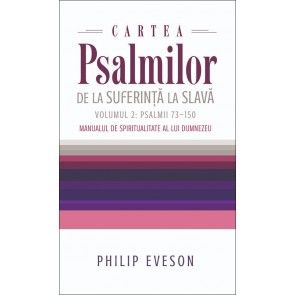 CARTEA
Psalmilor
DE LA SUFERINȚĂ LA SLAVĂ
VOLUMUL 2: PSALMII 73–150
MANUALUL DE SPIRITUALITATE AL LUI DUMNEZEU

PHILIP EVESON